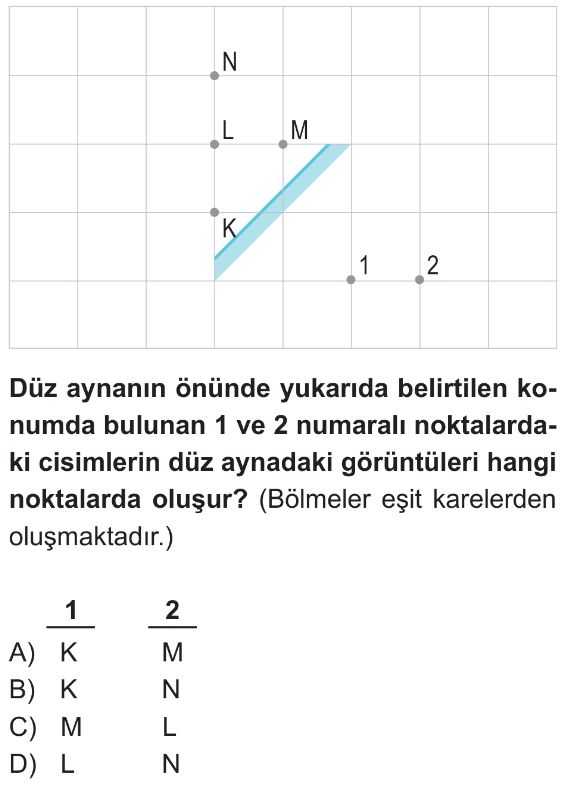 N
L M
K
1 2

Düz aynanın önünde yukarıda belirtilen konumda bulunan 1 ve 2 numaralı noktalardaki cisimlerin düz aynadaki görüntüleri hangi noktalarda oluşur? (Bölmeler eşit karelerden oluşmaktadır.)

| | 1 | 2 |
|---|---|---|
| A) | K | M |
| B) | K | N |
| C) | M | L |
| D) | L | N |